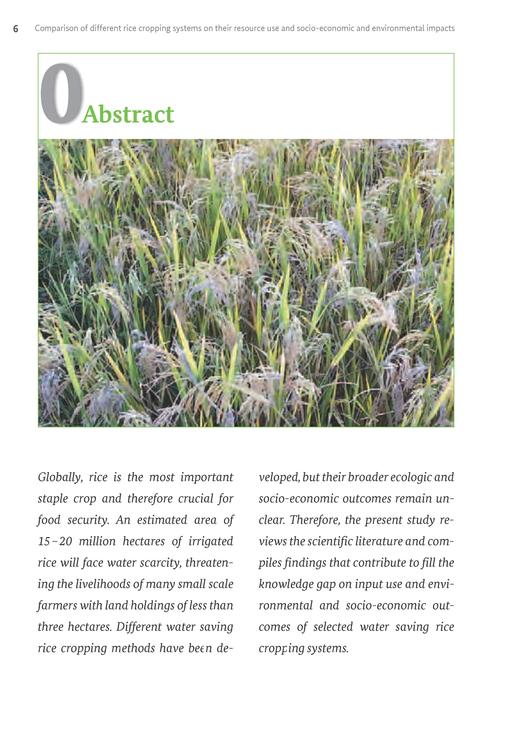 6 Comparison of different rice cropping systems on their resource use and socio-economic and environmental impacts

0 Abstract

Globally, rice is the most important staple crop and therefore crucial for food security. An estimated area of 15–20 million hectares of irrigated rice will face water scarcity, threatening the livelihoods of many small scale farmers with land holdings of less than three hectares. Different water saving rice cropping methods have been developed, but their broader ecologic and socio-economic outcomes remain unclear. Therefore, the present study reviews the scientific literature and compiles findings that contribute to fill the knowledge gap on input use and environmental and socio-economic outcomes of selected water saving rice cropping systems.